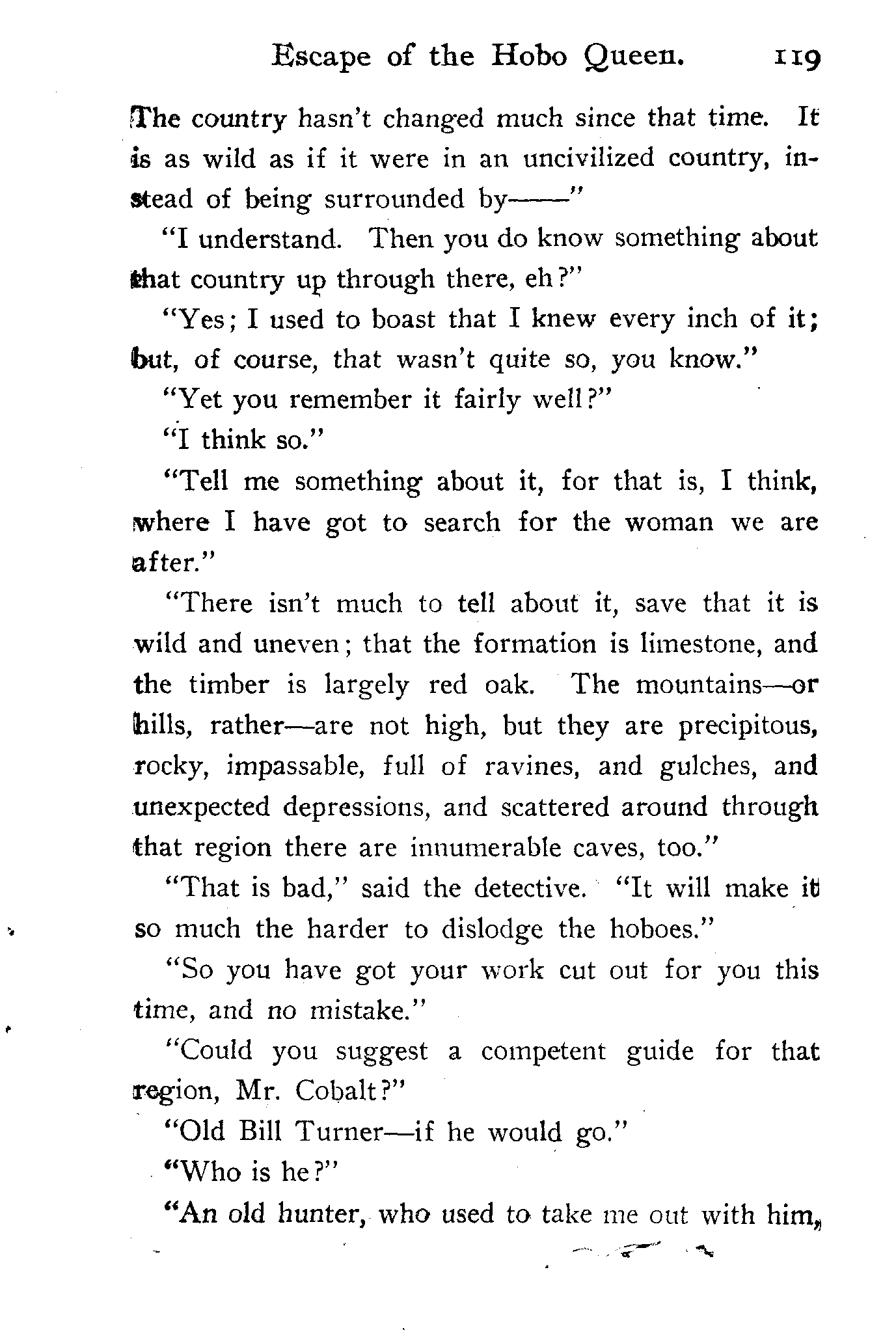 Escape of the Hobo Queen. 119

The country hasn't changed much since that time. It is as wild as if it were in an uncivilized country, instead of being surrounded by——"

"I understand. Then you do know something about that country up through there, eh?"

"Yes; I used to boast that I knew every inch of it; but, of course, that wasn't quite so, you know."

"Yet you remember it fairly well?"

"I think so."

"Tell me something about it, for that is, I think, where I have got to search for the woman we are after."

"There isn't much to tell about it, save that it is wild and uneven; that the formation is limestone, and the timber is largely red oak. The mountains—or hills, rather—are not high, but they are precipitous, rocky, impassable, full of ravines, and gulches, and unexpected depressions, and scattered around through that region there are innumerable caves, too."

"That is bad," said the detective. "It will make it so much the harder to dislodge the hoboes."

"So you have got your work cut out for you this time, and no mistake."

"Could you suggest a competent guide for that region, Mr. Cobalt?"

"Old Bill Turner—if he would go."

"Who is he?"

"An old hunter, who used to take me out with him,